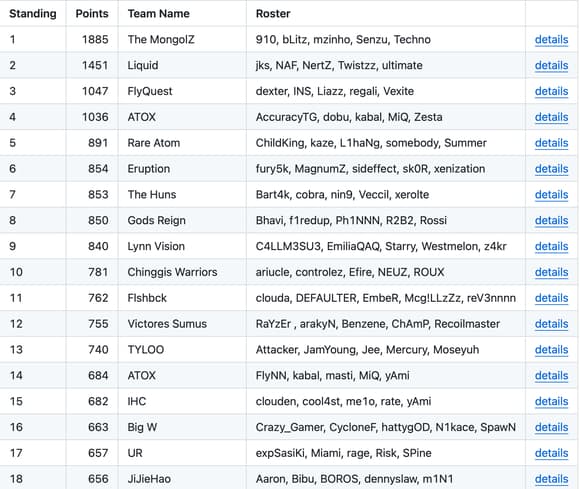 | Standing | Points | Team Name | Roster | |
|---|---|---|---|---|
| 1 | 1885 | The MongolZ | 910, bLitz, mzinho, Senzu, Techno | details |
| 2 | 1451 | Liquid | jks, NAF, NertZ, Twistzz, ultimate | details |
| 3 | 1047 | FlyQuest | dexter, INS, Liazz, regali, Vexite | details |
| 4 | 1036 | ATOX | AccuracyTG, dobu, kabal, MiQ, Zesta | details |
| 5 | 891 | Rare Atom | ChildKing, kaze, L1haNg, somebody, Summer | details |
| 6 | 854 | Eruption | fury5k, MagnumZ, sideffect, sk0R, xenization | details |
| 7 | 853 | The Huns | Bart4k, cobra, nin9, Veccil, xerolte | details |
| 8 | 850 | Gods Reign | Bhavi, f1redup, Ph1NNN, R2B2, Rossi | details |
| 9 | 840 | Lynn Vision | C4LLM3SU3, EmiliaQAQ, Starry, Westmelon, z4kr | details |
| 10 | 781 | Chinggis Warriors | ariucle, controlez, Efire, NEUZ, ROUX | details |
| 11 | 762 | Flshbck | clouda, DEFAULTER, EmbeR, Mcg!LLzZz, reV3nnnn | details |
| 12 | 755 | Victores Sumus | RaYzEr , arakyN, Benzene, ChAmP, Recoilmaster | details |
| 13 | 740 | TYLOO | Attacker, JamYoung, Jee, Mercury, Moseyuh | details |
| 14 | 684 | ATOX | FlyNN, kabal, masti, MiQ, yAmi | details |
| 15 | 682 | IHC | clouden, cool4st, me1o, rate, yAmi | details |
| 16 | 663 | Big W | Crazy_Gamer, CycloneF, hattygOD, N1kace, SpawN | details |
| 17 | 657 | UR | expSasiKi, Miami, rage, Risk, SPine | details |
| 18 | 656 | JiJieHao | Aaron, Bibu, BOROS, dennyslaw, m1N1 | details |